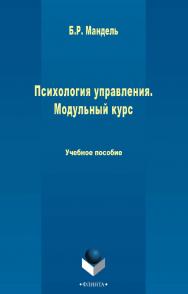 Б.Р. Мандель

Психология управления. Модульный курс

Учебное пособие

•ФЛИНТА•